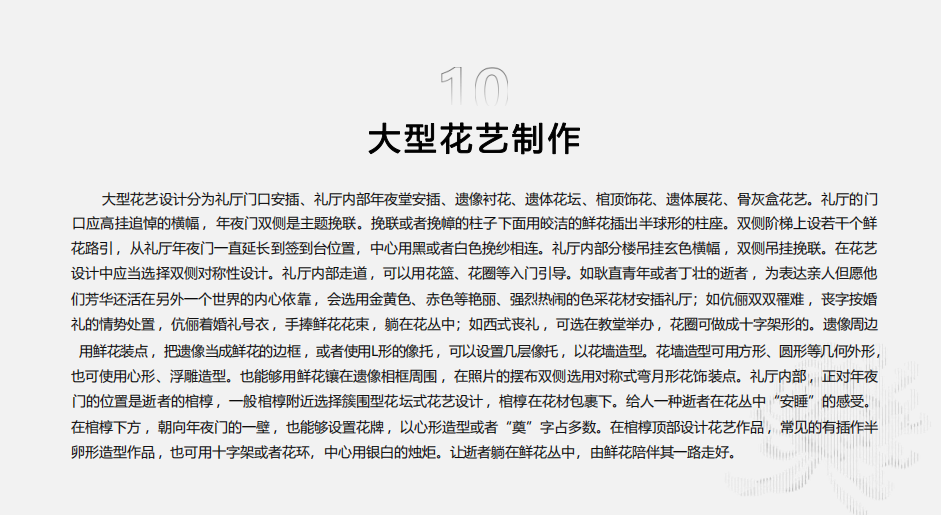 10

大型花艺制作

大型花艺设计分为礼厅门口安插、礼厅内部年夜堂安插、遗像衬花、遗体花坛、棺顶饰花、遗体展花、骨灰盒花艺。礼厅的门口应高挂追悼的横幅，年夜门双侧是主题挽联。挽联或者挽幛的柱子下面用皎洁的鲜花插出半球形的柱座。双侧阶梯上设若干个鲜花路引，从礼厅年夜门一直延长到签到台位置，中心用黑或者白色挽纱相连。礼厅内部分楼吊挂玄色横幅，双侧吊挂挽联。在花艺设计中应当选择双侧对称性设计。礼厅内部走道，可以用花篮、花圈等入门引导。如耿直青年或者丁壮的逝者，为表达亲人但愿他们芳华还活在另外一个世界的内心依靠，会选用金黄色、赤色等艳丽、强烈热闹的色采花材安插礼厅；如伉俪双双罹难，丧字按婚礼的情势处置，伉俪着婚礼号衣，手捧鲜花花束，躺在花丛中；如西式丧礼，可选在教堂举办，花圈可做成十字架形的。遗像周边用鲜花装点，把遗像当成鲜花的边框，或者使用L形的像托，可以设置几层像托，以花墙造型。花墙造型可用方形、圆形等几何外形，也可使用心形、浮雕造型。也能够用鲜花镶在遗像相框周围，在照片的摆布双侧选用对称式弯月形花饰装点。礼厅内部，正对年夜门的位置是逝者的棺椁，一般棺椁附近选择簇围型花坛式花艺设计，棺椁在花材包裹下。给人一种逝者在花丛中“安睡”的感受。在棺椁下方，朝向年夜门的一壁，也能够设置花牌，以心形造型或者“奠”字占多数。在棺椁顶部设计花艺作品，常见的有插作半卵形造型作品，也可用十字架或者花环，中心用银白的烛炬。让逝者躺在鲜花丛中，由鲜花陪伴其一路走好。